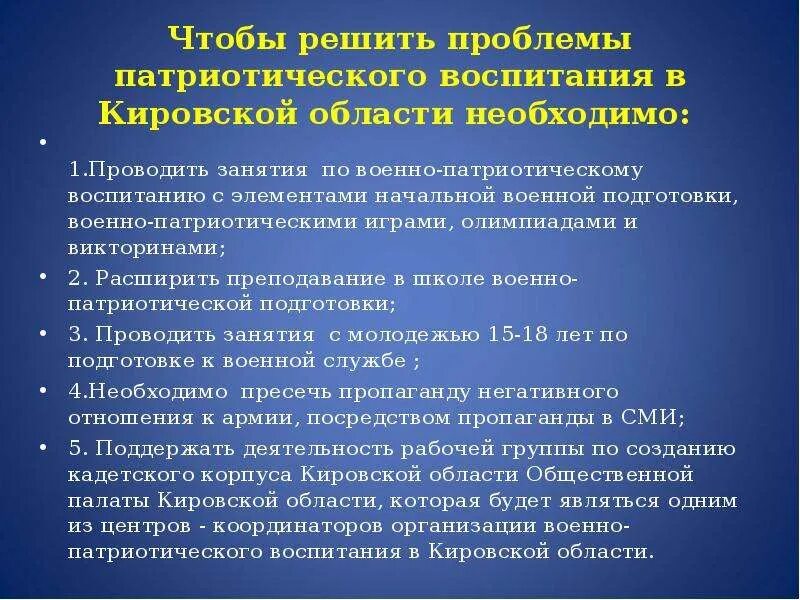 Чтобы решить проблемы патриотического воспитания в Кировской области необходимо:

•

1.Проводить занятия по военно-патриотическому воспитанию с элементами начальной военной подготовки, военно-патриотическими играми, олимпиадами и викторинами;

• 2. Расширить преподавание в школе военно-патриотической подготовки;

• 3. Проводить занятия с молодежью 15-18 лет по подготовке к военной службе ;

• 4.Необходимо пресечь пропаганду негативного отношения к армии, посредством пропаганды в СМИ;

• 5. Поддержать деятельность рабочей группы по созданию кадетского корпуса Кировской области Общественной палаты Кировской области, которая будет являться одним из центров - координаторов организации военно-патриотического воспитания в Кировской области.